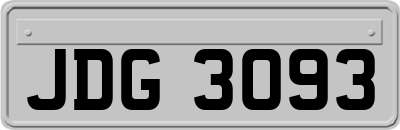 JDG 3093